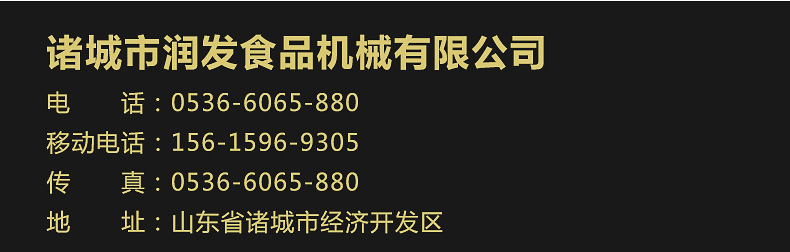 诸城市润发食品机械有限公司

电　　话：0536-6065-880

移动电话：156-1596-9305

传　　真：0536-6065-880

地　　址：山东省诸城市经济开发区